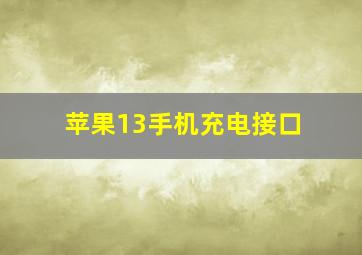 苹果13手机充电接口